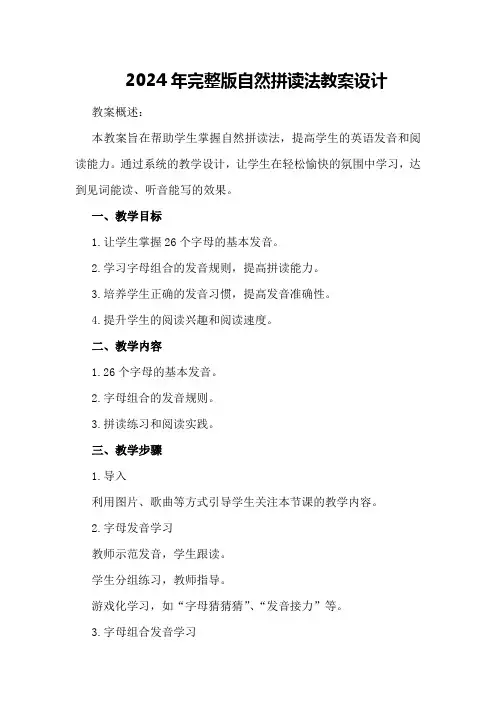 2024年完整版自然拼读法教案设计

教案概述：

本教案旨在帮助学生掌握自然拼读法，提高学生的英语发音和阅读能力。通过系统的教学设计，让学生在轻松愉快的氛围中学习，达到见词能读、听音能写的效果。

一、教学目标

1.让学生掌握26个字母的基本发音。

2.学习字母组合的发音规则，提高拼读能力。

3.培养学生正确的发音习惯，提高发音准确性。

4.提升学生的阅读兴趣和阅读速度。

二、教学内容

1.26个字母的基本发音。

2.字母组合的发音规则。

3.拼读练习和阅读实践。

三、教学步骤

1.导入

利用图片、歌曲等方式引导学生关注本节课的教学内容。

2.字母发音学习

教师示范发音，学生跟读。

学生分组练习，教师指导。

游戏化学习，如“字母猜猜猜”、“发音接力”等。

3.字母组合发音学习